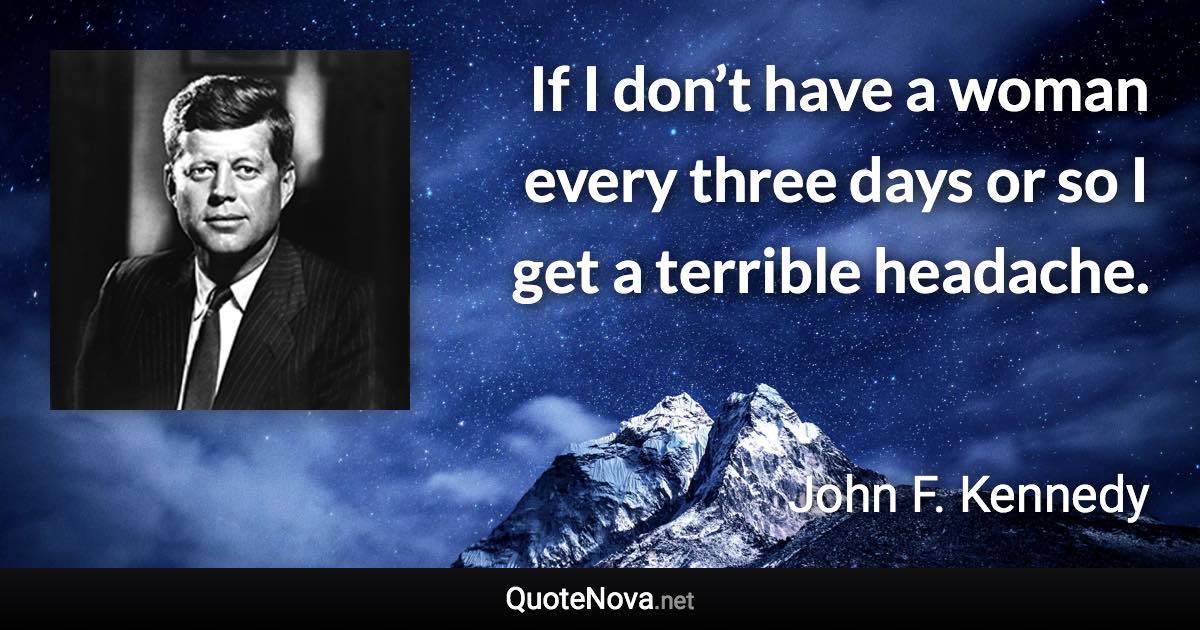 If I don’t have a woman every three days or so I get a terrible headache.

John F. Kennedy

QuoteNova.net